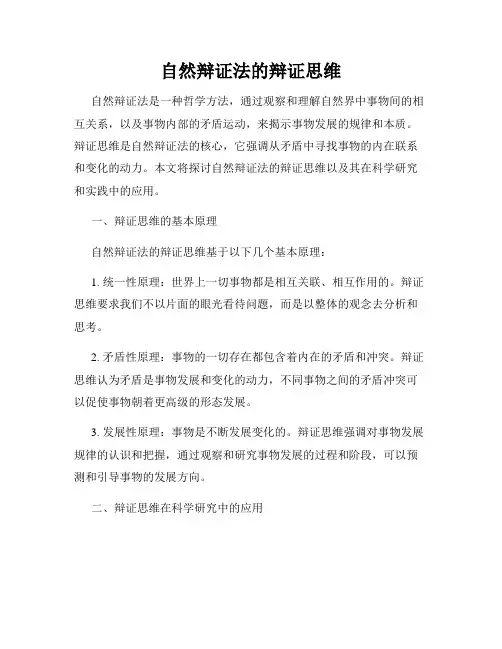 自然辩证法的辩证思维

自然辩证法是一种哲学方法，通过观察和理解自然界中事物间的相互关系，以及事物内部的矛盾运动，来揭示事物发展的规律和本质。辩证思维是自然辩证法的核心，它强调从矛盾中寻找事物的内在联系和变化的动力。本文将探讨自然辩证法的辩证思维以及其在科学研究和实践中的应用。

一、辩证思维的基本原理

自然辩证法的辩证思维基于以下几个基本原理：

1. 统一性原理：世界上一切事物都是相互关联、相互作用的。辩证思维要求我们不以片面的眼光看待问题，而是以整体的观念去分析和思考。

2. 矛盾性原理：事物的一切存在都包含着内在的矛盾和冲突。辩证思维认为矛盾是事物发展和变化的动力，不同事物之间的矛盾冲突可以促使事物朝着更高级的形态发展。

3. 发展性原理：事物是不断发展变化的。辩证思维强调对事物发展规律的认识和把握，通过观察和研究事物发展的过程和阶段，可以预测和引导事物的发展方向。

二、辩证思维在科学研究中的应用